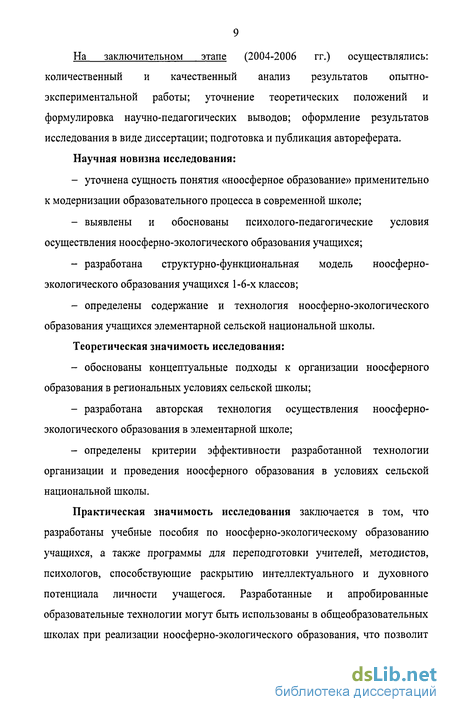 9

На заключительном этапе (2004-2006 гг.) осуществлялись: количественный и качественный анализ результатов опытно-экспериментальной работы; уточнение теоретических положений и формулировка научно-педагогических выводов; оформление результатов исследования в виде диссертации; подготовка и публикация автореферата.

Научная новизна исследования:

– уточнена сущность понятия «ноосферное образование» применительно к модернизации образовательного процесса в современной школе;

– выявлены и обоснованы психолого-педагогические условия осуществления ноосферно-экологического образования учащихся;

– разработана структурно-функциональная модель ноосферно-экологического образования учащихся 1-6-х классов;

– определены содержание и технология ноосферно-экологического образования учащихся элементарной сельской национальной школы.

Теоретическая значимость исследования:

– обоснованы концептуальные подходы к организации ноосферного образования в региональных условиях сельской школы;

– разработана авторская технология осуществления ноосферно-экологического образования в элементарной школе;

– определены критерии эффективности разработанной технологии организации и проведения ноосферного образования в условиях сельской национальной школы.

Практическая значимость исследования заключается в том, что разработаны учебные пособия по ноосферно-экологическому образованию учащихся, а также программы для переподготовки учителей, методистов, психологов, способствующие раскрытию интеллектуального и духовного потенциала личности учащегося. Разработанные и апробированные образовательные технологии могут быть использованы в общеобразовательных школах при реализации ноосферно-экологического образования, что позволит

dsLib.net
библиотека диссертаций